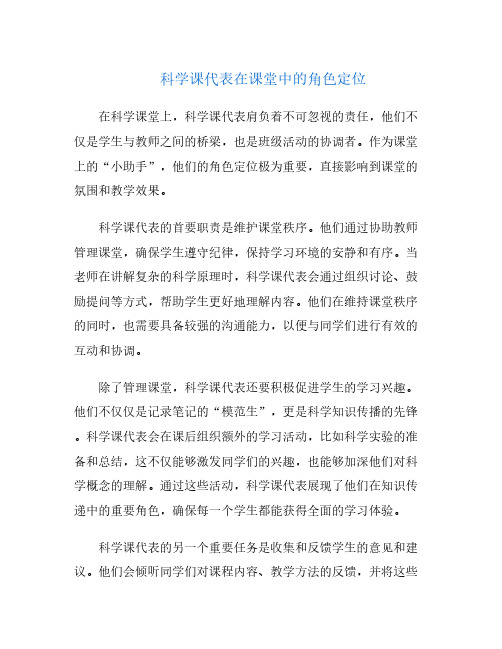 科学课代表在课堂中的角色定位

在科学课堂上，科学课代表肩负着不可忽视的责任，他们不仅是学生与教师之间的桥梁，也是班级活动的协调者。作为课堂上的“小助手”，他们的角色定位极为重要，直接影响到课堂的氛围和教学效果。

科学课代表的首要职责是维护课堂秩序。他们通过协助教师管理课堂，确保学生遵守纪律，保持学习环境的安静和有序。当老师在讲解复杂的科学原理时，科学课代表会通过组织讨论、鼓励提问等方式，帮助学生更好地理解内容。他们在维持课堂秩序的同时，也需要具备较强的沟通能力，以便与同学们进行有效的互动和协调。

除了管理课堂，科学课代表还要积极促进学生的学习兴趣。他们不仅仅是记录笔记的“模范生”，更是科学知识传播的先锋。科学课代表会在课后组织额外的学习活动，比如科学实验的准备和总结，这不仅能够激发同学们的兴趣，也能够加深他们对科学概念的理解。通过这些活动，科学课代表展现了他们在知识传递中的重要角色，确保每一个学生都能获得全面的学习体验。

科学课代表的另一个重要任务是收集和反馈学生的意见和建议。他们会倾听同学们对课程内容、教学方法的反馈，并将这些